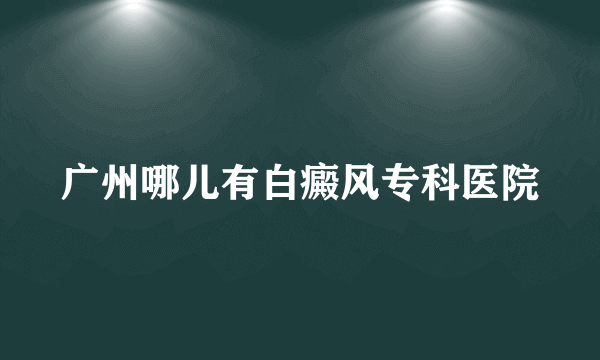 广州哪儿有白癜风专科医院